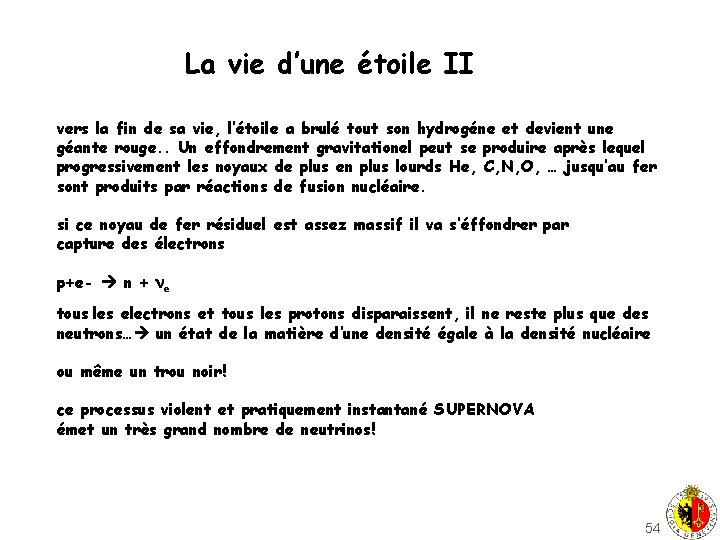 La vie d'une étoile II

vers la fin de sa vie, l'étoile a brulé tout son hydrogéne et devient une géante rouge.. Un effondrement gravitationel peut se produire après lequel progressivement les noyaux de plus en plus lourds He, C,N,O, … jusqu'au fer sont produits par réactions de fusion nucléaire.

si ce noyau de fer résiduel est assez massif il va s'éffondrer par capture des électrons

p+e- → n + $\nu_e$

tous les electrons et tous les protons disparaissent, il ne reste plus que des neutrons…→ un état de la matière d'une densité égale à la densité nucléaire

ou même un trou noir!

ce processus violent et pratiquement instantané SUPERNOVA émet un très grand nombre de neutrinos!

54